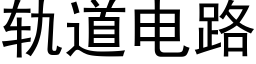 轨道电路